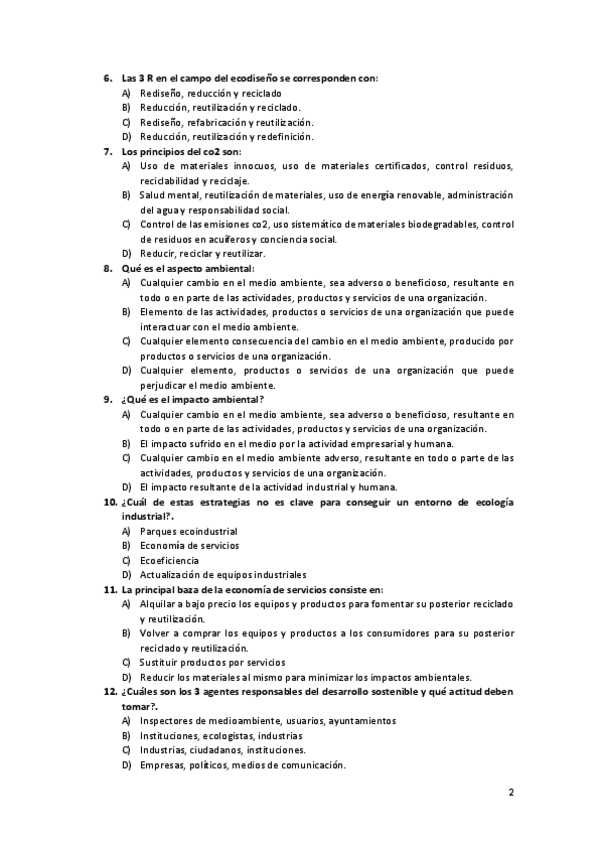 6. Las 3 R en el campo del ecodiseño se corresponden con:
A) Rediseño, reducción y reciclado
B) Reducción, reutilización y reciclado.
C) Rediseño, refabricación y reutilización.
D) Reducción, reutilización y redefinición.
7. Los principios del co2 son:
A) Uso de materiales innocuos, uso de materiales certificados, control residuos, reciclabilidad y reciclaje.
B) Salud mental, reutilización de materiales, uso de energía renovable, administración del agua y responsabilidad social.
C) Control de las emisiones co2, uso sistemático de materiales biodegradables, control de residuos en acuíferos y conciencia social.
D) Reducir, reciclar y reutilizar.
8. Qué es el aspecto ambiental:
A) Cualquier cambio en el medio ambiente, sea adverso o beneficioso, resultante en todo o en parte de las actividades, productos y servicios de una organización.
B) Elemento de las actividades, productos o servicios de una organización que puede interactuar con el medio ambiente.
C) Cualquier elemento consecuencia del cambio en el medio ambiente, producido por productos o servicios de una organización.
D) Cualquier elemento, productos o servicios de una organización que puede perjudicar el medio ambiente.
9. ¿Qué es el impacto ambiental?
A) Cualquier cambio en el medio ambiente, sea adverso o beneficioso, resultante en todo o en parte de las actividades, productos y servicios de una organización.
B) El impacto sufrido en el medio por la actividad empresarial y humana.
C) Cualquier cambio en el medio ambiente adverso, resultante en todo o parte de las actividades, productos y servicios de una organización.
D) El impacto resultante de la actividad industrial y humana.
10. ¿Cuál de estas estrategias no es clave para conseguir un entorno de ecología industrial?.
A) Parques ecoindustrial
B) Economía de servicios
C) Ecoeficiencia
D) Actualización de equipos industriales
11. La principal baza de la economía de servicios consiste en:
A) Alquilar a bajo precio los equipos y productos para fomentar su posterior reciclado y reutilización.
B) Volver a comprar los equipos y productos a los consumidores para su posterior reciclado y reutilización.
C) Sustituir productos por servicios
D) Reducir los materiales al mismo para minimizar los impactos ambientales.
12. ¿Cuáles son los 3 agentes responsables del desarrollo sostenible y qué actitud deben tomar?.
A) Inspectores de medioambiente, usuarios, ayuntamientos
B) Instituciones, ecologistas, industrias
C) Industrias, ciudadanos, instituciones.
D) Empresas, políticos, medios de comunicación.

2